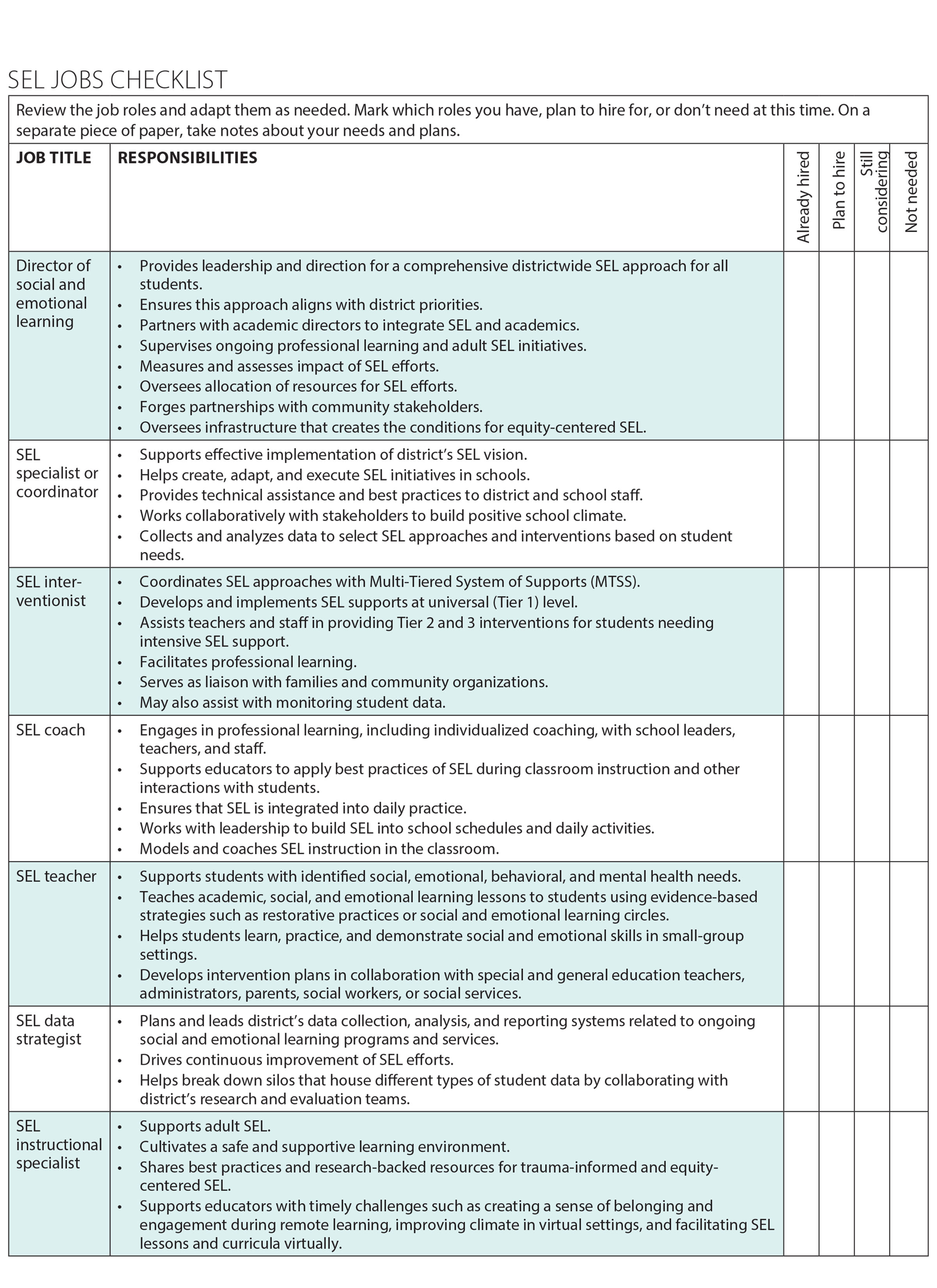 SEL JOBS CHECKLIST

Review the job roles and adapt them as needed. Mark which roles you have, plan to hire for, or don't need at this time. On a separate piece of paper, take notes about your needs and plans.

| JOB TITLE | RESPONSIBILITIES | Already hired | Plan to hire | Still considering | Not needed |
|---|---|---|---|---|---|
| Director of social and emotional learning | • Provides leadership and direction for a comprehensive districtwide SEL approach for all students. • Ensures this approach aligns with district priorities. • Partners with academic directors to integrate SEL and academics. • Supervises ongoing professional learning and adult SEL initiatives. • Measures and assesses impact of SEL efforts. • Oversees allocation of resources for SEL efforts. • Forges partnerships with community stakeholders. • Oversees infrastructure that creates the conditions for equity-centered SEL. | | | | |
| SEL specialist or coordinator | • Supports effective implementation of district's SEL vision. • Helps create, adapt, and execute SEL initiatives in schools. • Provides technical assistance and best practices to district and school staff. • Works collaboratively with stakeholders to build positive school climate. • Collects and analyzes data to select SEL approaches and interventions based on student needs. | | | | |
| SEL interventionist | • Coordinates SEL approaches with Multi-Tiered System of Supports (MTSS). • Develops and implements SEL supports at universal (Tier 1) level. • Assists teachers and staff in providing Tier 2 and 3 interventions for students needing intensive SEL support. • Facilitates professional learning. • Serves as liaison with families and community organizations. • May also assist with monitoring student data. | | | | |
| SEL coach | • Engages in professional learning, including individualized coaching, with school leaders, teachers, and staff. • Supports educators to apply best practices of SEL during classroom instruction and other interactions with students. • Ensures that SEL is integrated into daily practice. • Works with leadership to build SEL into school schedules and daily activities. • Models and coaches SEL instruction in the classroom. | | | | |
| SEL teacher | • Supports students with identified social, emotional, behavioral, and mental health needs. • Teaches academic, social, and emotional learning lessons to students using evidence-based strategies such as restorative practices or social and emotional learning circles. • Helps students learn, practice, and demonstrate social and emotional skills in small-group settings. • Develops intervention plans in collaboration with special and general education teachers, administrators, parents, social workers, or social services. | | | | |
| SEL data strategist | • Plans and leads district's data collection, analysis, and reporting systems related to ongoing social and emotional learning programs and services. • Drives continuous improvement of SEL efforts. • Helps break down silos that house different types of student data by collaborating with district's research and evaluation teams. | | | | |
| SEL instructional specialist | • Supports adult SEL. • Cultivates a safe and supportive learning environment. • Shares best practices and research-backed resources for trauma-informed and equity-centered SEL. • Supports educators with timely challenges such as creating a sense of belonging and engagement during remote learning, improving climate in virtual settings, and facilitating SEL lessons and curricula virtually. | | | | |